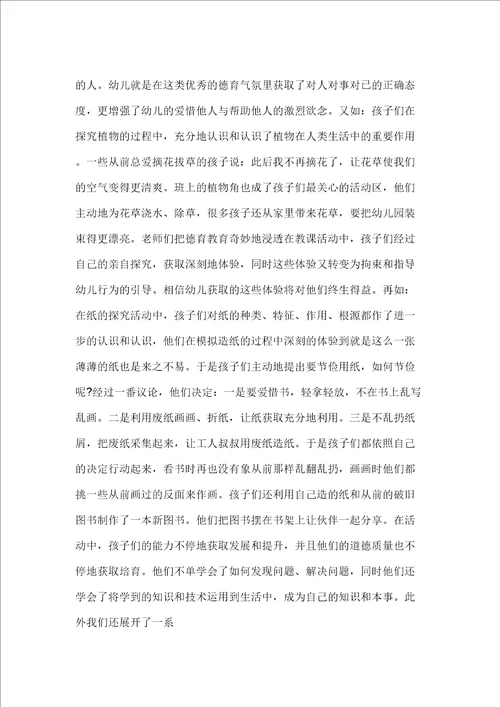 的人。幼儿就是在这类优秀的德育气氛里获取了对人对事对己的正确态度，更增强了幼儿的爱惜他人与帮助他人的激烈欲念。又如：孩子们在探究植物的过程中，充分地认识和认识了植物在人类生活中的重要作用。一些从前总爱摘花拔草的孩子说：此后我不再摘花了，让花草使我们的空气变得更清爽。班上的植物角也成了孩子们最关心的活动区，他们主动地为花草浇水、除草，很多孩子还从家里带来花草，要把幼儿园装束得更漂亮。老师们把德育教育奇妙地浸透在教课活动中，孩子们经过自己的亲自探究，获取深刻地体验，同时这些体验又转变为拘束和指导幼儿行为的引导。相信幼儿获取的这些体验将对他们终生得益。再如：在纸的探究活动中，孩子们对纸的种类、特征、作用、根源都作了进一步的认识和认识，他们在模拟造纸的过程中深刻的体验到就是这么一张薄薄的纸也是来之不易。于是孩子们主动地提出要节俭用纸，如何节俭呢?经过一番议论，他们决定：一是要爱惜书，轻拿轻放，不在书上乱写乱画。二是利用废纸画画、折纸，让纸获取充分地利用。三是不乱扔纸屑，把废纸采集起来，让工人叔叔用废纸造纸。于是孩子们都依照自己的决定行动起来，看书时再也没有象从前那样乱翻乱扔，画画时他们都挑一些从前画过的反面来作画。孩子们还利用自己造的纸和从前的破旧图书制作了一本新图书。他们把图书摆在书架上让伙伴一起分享。在活动中，孩子们的能力不停地获取发展和提升，并且他们的道德质量也不停地获取培育。他们不单学会了如何发现问题、解决问题，同时他们还学会了将学到的知识和技术运用到生活中，成为自己的知识和本事。此外我们还展开了一系